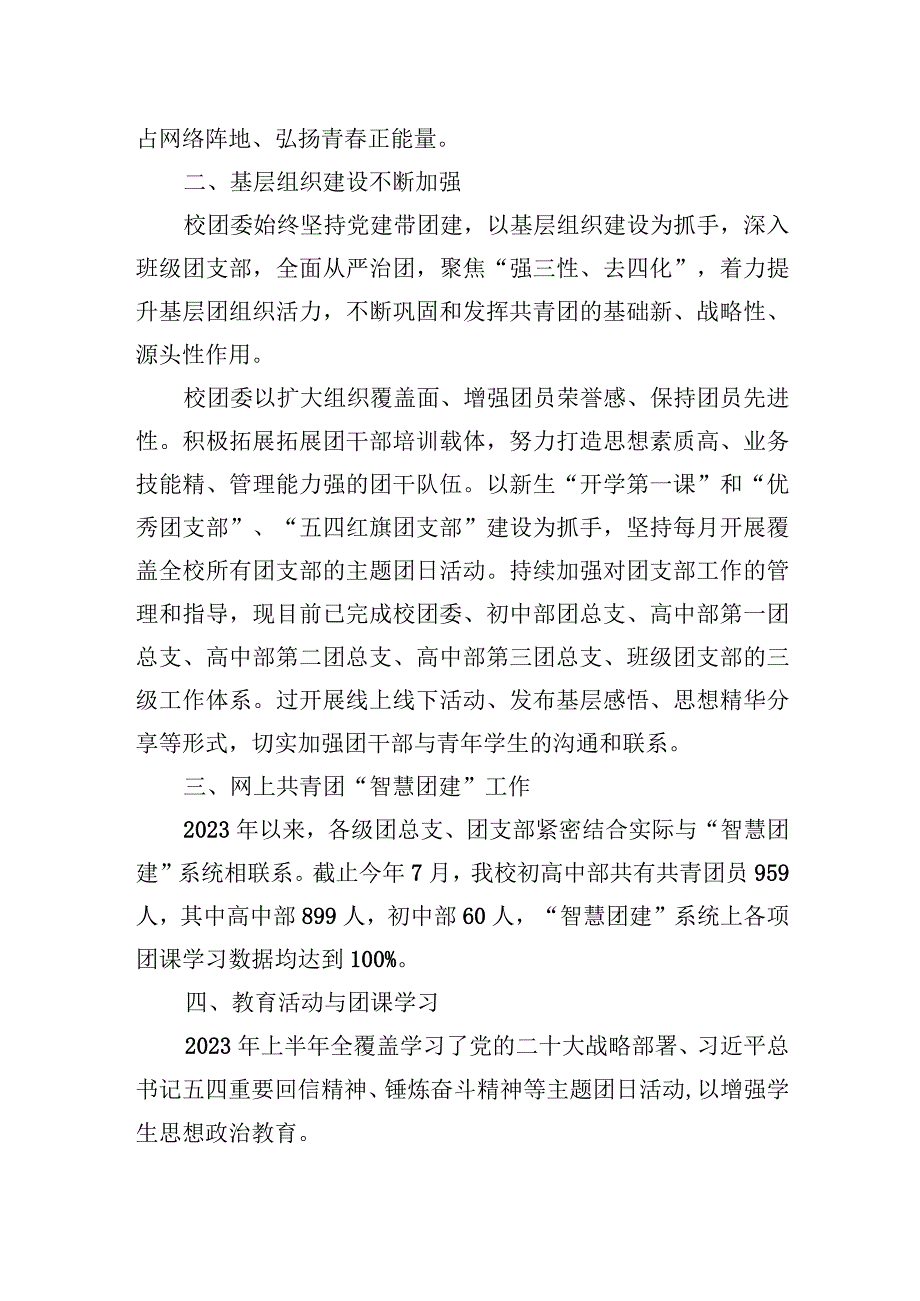 占网络阵地、弘扬青春正能量。

二、基层组织建设不断加强

校团委始终坚持党建带团建，以基层组织建设为抓手，深入班级团支部，全面从严治团，聚焦“强三性、去四化”，着力提升基层团组织活力，不断巩固和发挥共青团的基础新、战略性、源头性作用。

校团委以扩大组织覆盖面、增强团员荣誉感、保持团员先进性。积极拓展拓展团干部培训载体，努力打造思想素质高、业务技能精、管理能力强的团干队伍。以新生“开学第一课”和“优秀团支部”、“五四红旗团支部”建设为抓手，坚持每月开展覆盖全校所有团支部的主题团日活动。持续加强对团支部工作的管理和指导，现目前已完成校团委、初中部团总支、高中部第一团总支、高中部第二团总支、高中部第三团总支、班级团支部的三级工作体系。过开展线上线下活动、发布基层感悟、思想精华分享等形式，切实加强团干部与青年学生的沟通和联系。

三、网上共青团“智慧团建”工作

2023年以来，各级团总支、团支部紧密结合实际与“智慧团建”系统相联系。截止今年7月，我校初高中部共有共青团员959人，其中高中部899人，初中部60人，“智慧团建”系统上各项团课学习数据均达到100%。

四、教育活动与团课学习

2023年上半年全覆盖学习了党的二十大战略部署、习近平总书记五四重要回信精神、锤炼奋斗精神等主题团日活动,以增强学生思想政治教育。